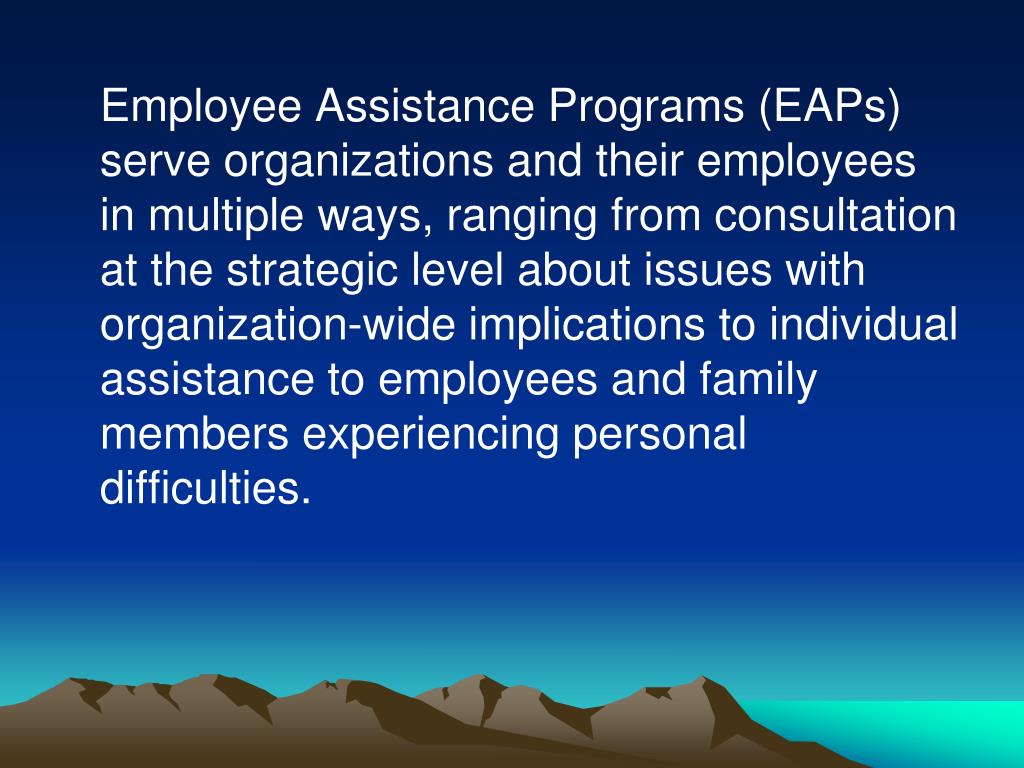 Employee Assistance Programs (EAPs) serve organizations and their employees in multiple ways, ranging from consultation at the strategic level about issues with organization-wide implications to individual assistance to employees and family members experiencing personal difficulties.